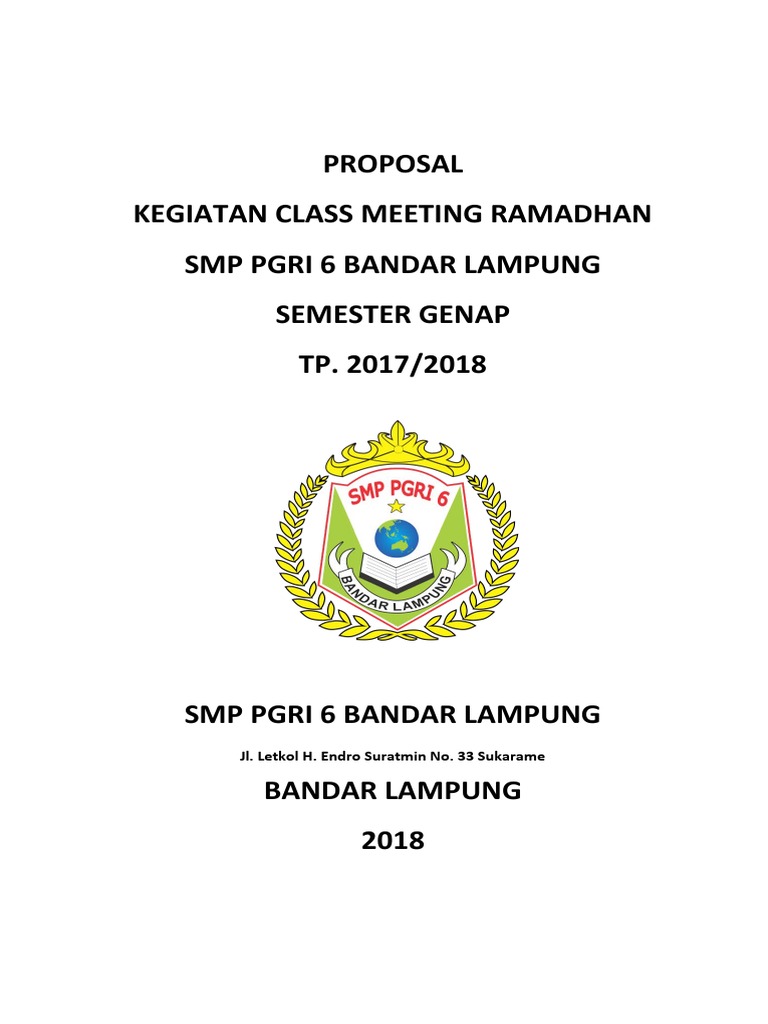 PROPOSAL

KEGIATAN CLASS MEETING RAMADHAN

SMP PGRI 6 BANDAR LAMPUNG

SEMESTER GENAP

TP. 2017/2018

SMP PGRI 6

BANDAR LAMPUNG

SMP PGRI 6 BANDAR LAMPUNG

Jl. Letkol H. Endro Suratmin No. 33 Sukarame

BANDAR LAMPUNG

2018